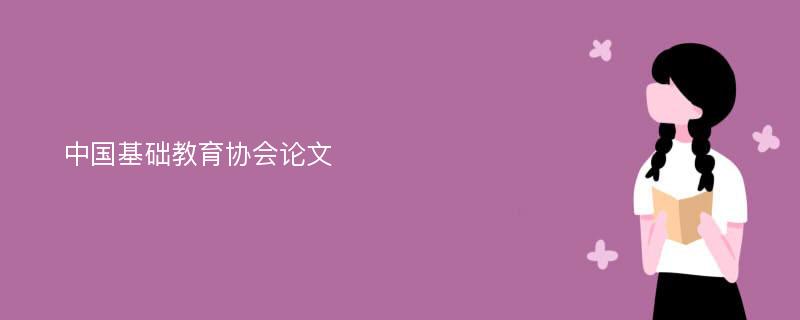 中国基础教育协会论文